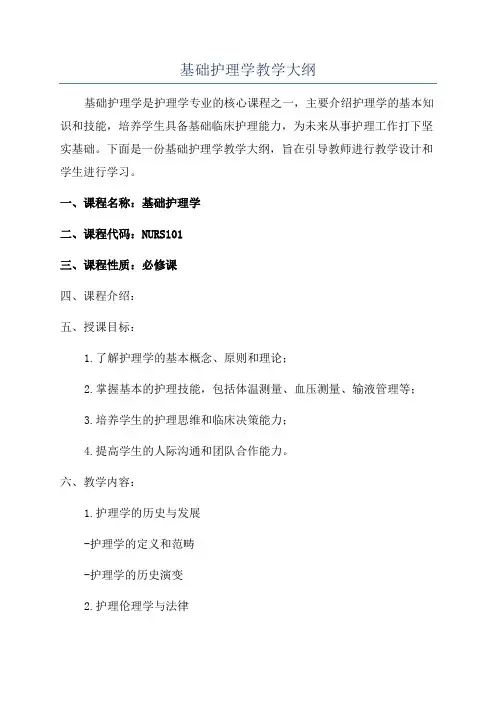 基础护理学教学大纲

基础护理学是护理学专业的核心课程之一，主要介绍护理学的基本知识和技能，培养学生具备基础临床护理能力，为未来从事护理工作打下坚实基础。下面是一份基础护理学教学大纲，旨在引导教师进行教学设计和学生进行学习。

一、课程名称：基础护理学

二、课程代码：NURS101

三、课程性质：必修课

四、课程介绍：

五、授课目标：

1.了解护理学的基本概念、原则和理论；

2.掌握基本的护理技能，包括体温测量、血压测量、输液管理等；

3.培养学生的护理思维和临床决策能力；

4.提高学生的人际沟通和团队合作能力。

六、教学内容：

1.护理学的历史与发展

-护理学的定义和范畴

-护理学的历史演变

2.护理伦理学与法律